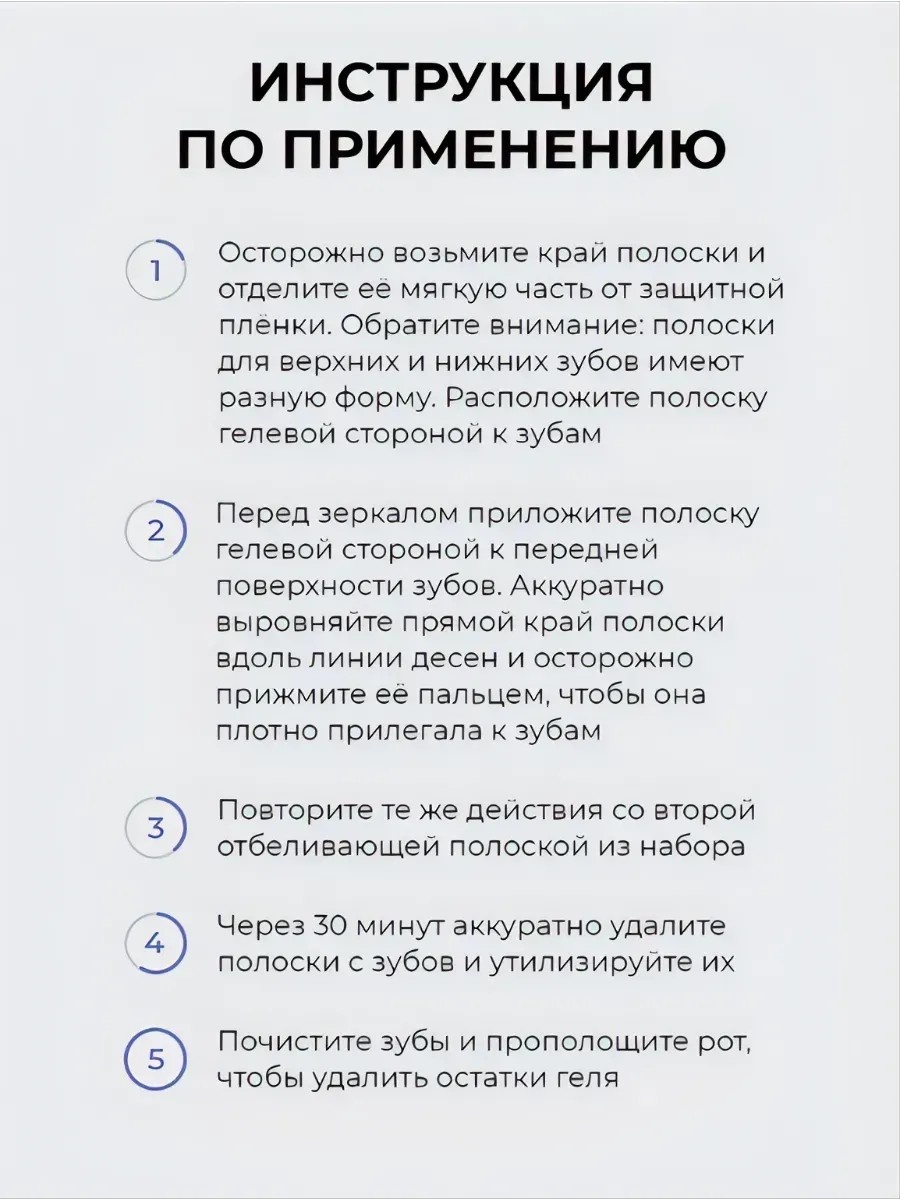 ИНСТРУКЦИЯ
ПО ПРИМЕНЕНИЮ

1

Осторожно возьмите край полоски и отделите её мягкую часть от защитной плёнки. Обратите внимание: полоски для верхних и нижних зубов имеют разную форму. Расположите полоску гелевой стороной к зубам

2

Перед зеркалом приложите полоску гелевой стороной к передней поверхности зубов. Аккуратно выровняйте прямой край полоски вдоль линии десен и осторожно прижмите её пальцем, чтобы она плотно прилегала к зубам

3

Повторите те же действия со второй отбеливающей полоской из набора

4

Через 30 минут аккуратно удалите полоски с зубов и утилизируйте их

5

Почистите зубы и прополощите рот, чтобы удалить остатки геля